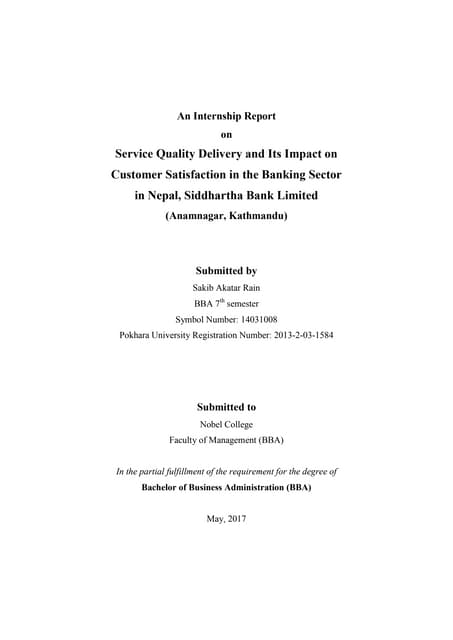 An Internship Report
on
Service Quality Delivery and Its Impact on Customer Satisfaction in the Banking Sector in Nepal, Siddhartha Bank Limited
(Anamnagar, Kathmandu)

Submitted by
Sakib Akatar Rain
BBA 7$^{th}$ semester
Symbol Number: 14031008
Pokhara University Registration Number: 2013-2-03-1584

Submitted to
Nobel College
Faculty of Management (BBA)

In the partial fulfillment of the requirement for the degree of
Bachelor of Business Administration (BBA)

May, 2017